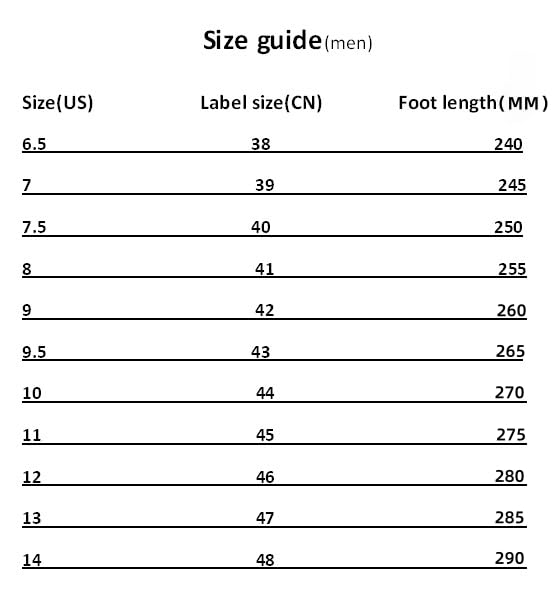 Size guide(men)

| Size(US) | Label size(CN) | Foot length(MM) |
|---|---|---|
| 6.5 | 38 | 240 |
| 7 | 39 | 245 |
| 7.5 | 40 | 250 |
| 8 | 41 | 255 |
| 9 | 42 | 260 |
| 9.5 | 43 | 265 |
| 10 | 44 | 270 |
| 11 | 45 | 275 |
| 12 | 46 | 280 |
| 13 | 47 | 285 |
| 14 | 48 | 290 |